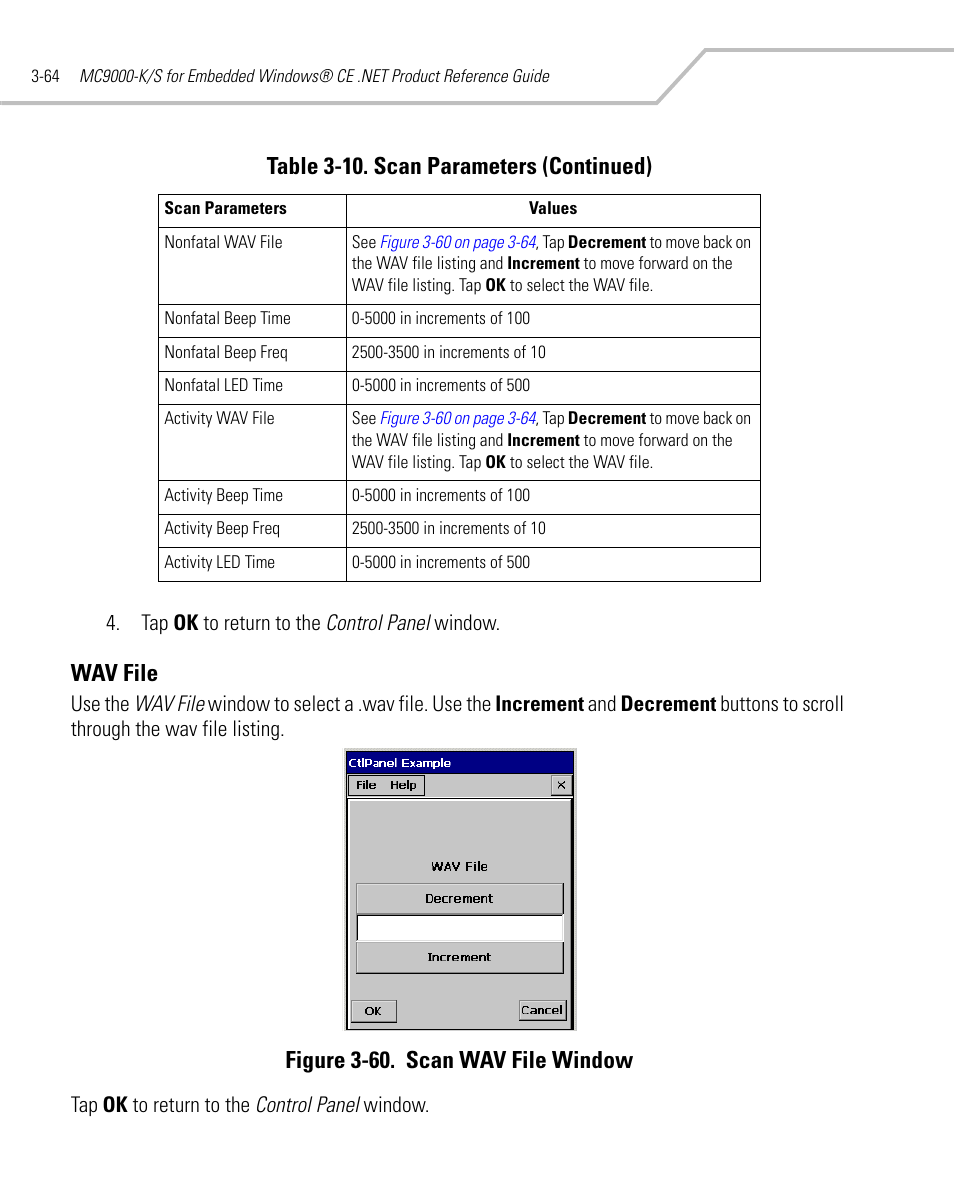 3-64 MC9000-K/S for Embedded Windows® CE .NET Product Reference Guide

Table 3-10. Scan Parameters (Continued)

| Scan Parameters | Values |
|---|---|
| Nonfatal WAV File | See Figure 3-60 on page 3-64, Tap Decrement to move back on the WAV file listing and Increment to move forward on the WAV file listing. Tap OK to select the WAV file. |
| Nonfatal Beep Time | 0-5000 in increments of 100 |
| Nonfatal Beep Freq | 2500-3500 in increments of 10 |
| Nonfatal LED Time | 0-5000 in increments of 500 |
| Activity WAV File | See Figure 3-60 on page 3-64, Tap Decrement to move back on the WAV file listing and Increment to move forward on the WAV file listing. Tap OK to select the WAV file. |
| Activity Beep Time | 0-5000 in increments of 100 |
| Activity Beep Freq | 2500-3500 in increments of 10 |
| Activity LED Time | 0-5000 in increments of 500 |

4. Tap OK to return to the Control Panel window.

WAV File

Use the WAV File window to select a .wav file. Use the Increment and Decrement buttons to scroll through the wav file listing.

CtlPanel Example
File Help
×
WAV File
Decrement
Increment
OK
Cancel

Figure 3-60. Scan WAV File Window

Tap OK to return to the Control Panel window.